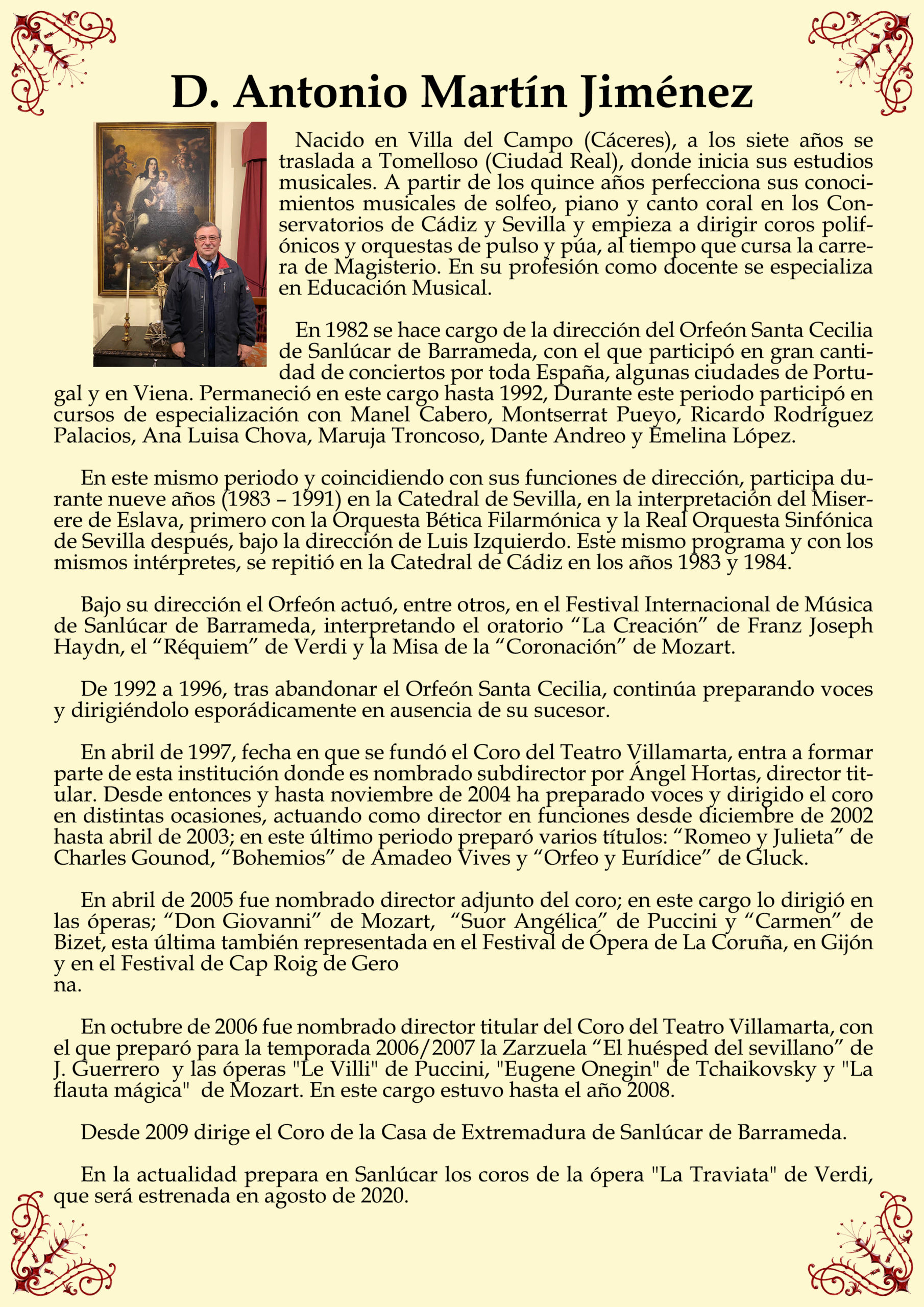 D. Antonio Martín Jiménez

Nacido en Villa del Campo (Cáceres), a los siete años se traslada a Tomelloso (Ciudad Real), donde inicia sus estudios musicales. A partir de los quince años perfecciona sus conocimientos musicales de solfeo, piano y canto coral en los Conservatorios de Cádiz y Sevilla y empieza a dirigir coros polifónicos y orquestas de pulso y púa, al tiempo que cursa la carrera de Magisterio. En su profesión como docente se especializa en Educación Musical.

En 1982 se hace cargo de la dirección del Orfeón Santa Cecilia de Sanlúcar de Barrameda, con el que participó en gran cantidad de conciertos por toda España, algunas ciudades de Portugal y en Viena. Permaneció en este cargo hasta 1992, Durante este periodo participó en cursos de especialización con Manel Cabero, Montserrat Pueyo, Ricardo Rodríguez Palacios, Ana Luisa Chova, Maruja Troncoso, Dante Andreo y Emelina López.

En este mismo periodo y coincidiendo con sus funciones de dirección, participa durante nueve años (1983 – 1991) en la Catedral de Sevilla, en la interpretación del Miserere de Eslava, primero con la Orquesta Bética Filarmónica y la Real Orquesta Sinfónica de Sevilla después, bajo la dirección de Luis Izquierdo. Este mismo programa y con los mismos intérpretes, se repitió en la Catedral de Cádiz en los años 1983 y 1984.

Bajo su dirección el Orfeón actuó, entre otros, en el Festival Internacional de Música de Sanlúcar de Barrameda, interpretando el oratorio “La Creación” de Franz Joseph Haydn, el “Réquiem” de Verdi y la Misa de la “Coronación” de Mozart.

De 1992 a 1996, tras abandonar el Orfeón Santa Cecilia, continúa preparando voces y dirigiéndolo esporádicamente en ausencia de su sucesor.

En abril de 1997, fecha en que se fundó el Coro del Teatro Villamarta, entra a formar parte de esta institución donde es nombrado subdirector por Ángel Hortas, director titular. Desde entonces y hasta noviembre de 2004 ha preparado voces y dirigido el coro en distintas ocasiones, actuando como director en funciones desde diciembre de 2002 hasta abril de 2003; en este último periodo preparó varios títulos: “Romeo y Julieta” de Charles Gounod, “Bohemios” de Amadeo Vives y “Orfeo y Eurídice” de Gluck.

En abril de 2005 fue nombrado director adjunto del coro; en este cargo lo dirigió en las óperas; “Don Giovanni” de Mozart, “Suor Angélica” de Puccini y “Carmen” de Bizet, esta última también representada en el Festival de Ópera de La Coruña, en Gijón y en el Festival de Cap Roig de Gero
na.

En octubre de 2006 fue nombrado director titular del Coro del Teatro Villamarta, con el que preparó para la temporada 2006/2007 la Zarzuela “El huésped del sevillano” de J. Guerrero y las óperas "Le Villi" de Puccini, "Eugene Onegin" de Tchaikovsky y "La flauta mágica" de Mozart. En este cargo estuvo hasta el año 2008.

Desde 2009 dirige el Coro de la Casa de Extremadura de Sanlúcar de Barrameda.

En la actualidad prepara en Sanlúcar los coros de la ópera "La Traviata" de Verdi, que será estrenada en agosto de 2020.